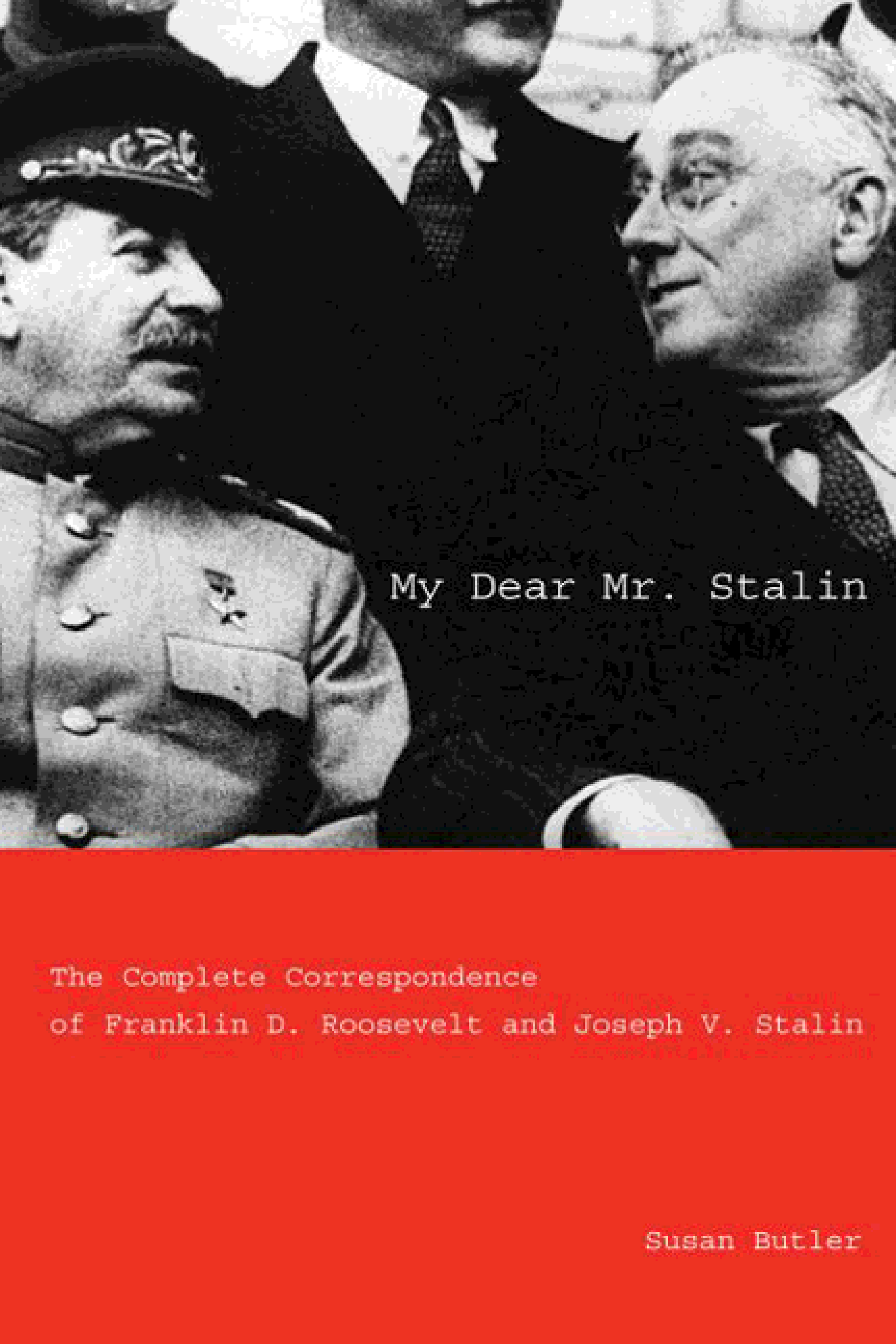 My Dear Mr. Stalin

The Complete Correspondence of Franklin D. Roosevelt and Joseph V. Stalin

Susan Butler